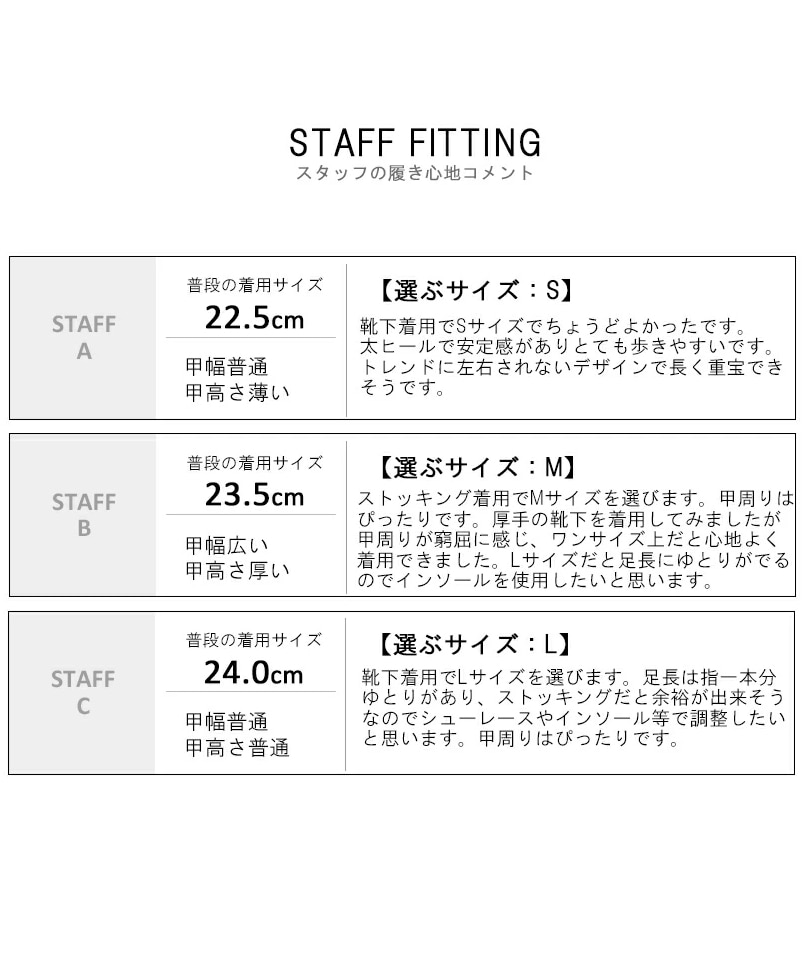 STAFF FITTING
スタッフの履き心地コメント

STAFF A

普段の着用サイズ
22.5cm

甲幅普通
甲高さ薄い

【選ぶサイズ：S】
靴下着用でSサイズでちょうどよかったです。太ヒールで安定感がありとても歩きやすいです。トレンドに左右されないデザインで長く重宝できそうです。

STAFF B

普段の着用サイズ
23.5cm

甲幅広い
甲高さ厚い

【選ぶサイズ：M】
ストッキング着用でMサイズを選びます。甲周りはぴったりです。厚手の靴下を着用してみましたが甲周りが窮屈に感じ、ワンサイズ上だと心地よく着用できました。Lサイズだと足長にゆとりがでるのでインソールを使用したいと思います。

STAFF C

普段の着用サイズ
24.0cm

甲幅普通
甲高さ普通

【選ぶサイズ：L】
靴下着用でLサイズを選びます。足長は指一本分ゆとりがあり、ストッキングだと余裕が出来そうなのでシューレースやインソール等で調整したいと思います。甲周りはぴったりです。